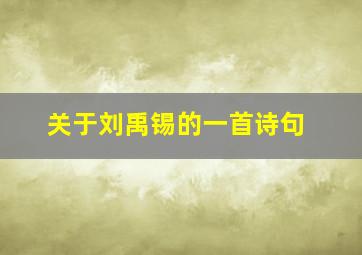 关于刘禹锡的一首诗句